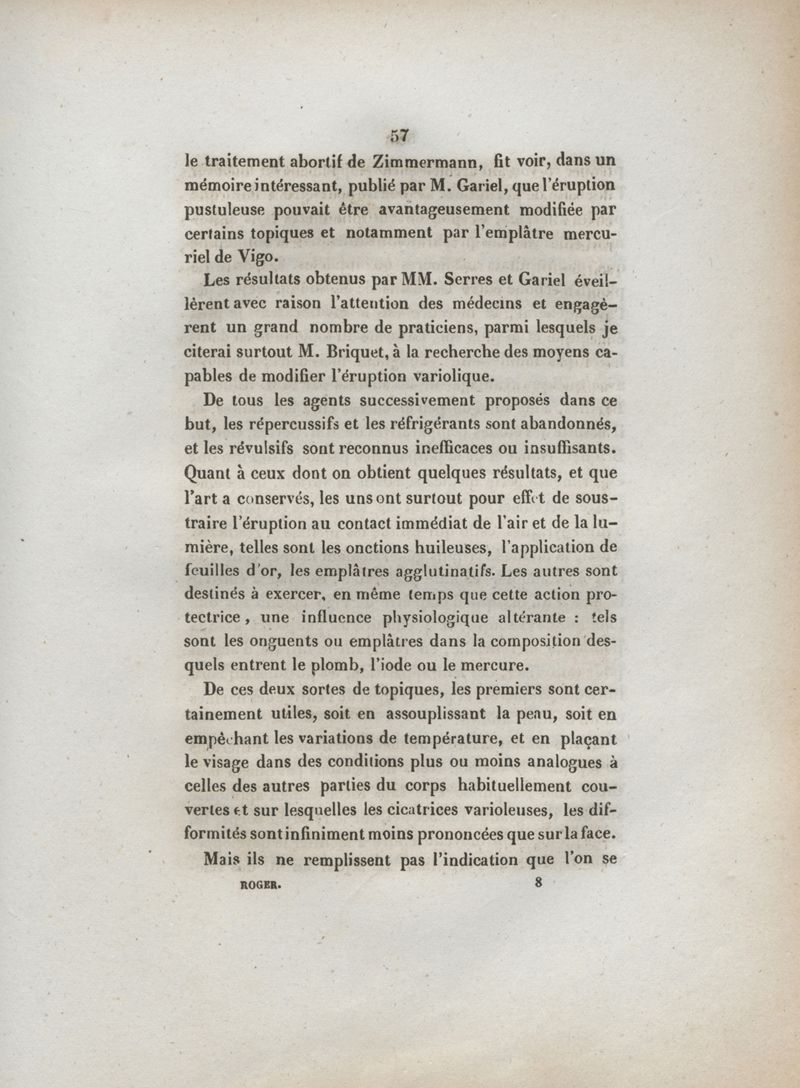 57

le traitement abortif de Zimmermann, fit voir, dans un mémoire intéressant, publié par M. Gariel, que l'éruption pustuleuse pouvait être avantageusement modifiée par certains topiques et notamment par l'emplâtre mercuriel de Vigo.

Les résultats obtenus par MM. Serres et Gariel éveillèrent avec raison l'attention des médecins et engagèrent un grand nombre de praticiens, parmi lesquels je citerai surtout M. Briquet, à la recherche des moyens capables de modifier l'éruption variolique.

De tous les agents successivement proposés dans ce but, les répercussifs et les réfrigérants sont abandonnés, et les révulsifs sont reconnus inefficaces ou insuffisants. Quant à ceux dont on obtient quelques résultats, et que l'art a conservés, les uns ont surtout pour effet de soustraire l'éruption au contact immédiat de l'air et de la lumière, telles sont les onctions huileuses, l'application de feuilles d'or, les emplâtres agglutinatifs. Les autres sont destinés à exercer, en même temps que cette action protectrice, une influence physiologique altérante : tels sont les onguents ou emplâtres dans la composition desquels entrent le plomb, l'iode ou le mercure.

De ces deux sortes de topiques, les premiers sont certainement utiles, soit en assouplissant la peau, soit en empêchant les variations de température, et en plaçant le visage dans des conditions plus ou moins analogues à celles des autres parties du corps habituellement couvertes et sur lesquelles les cicatrices varioleuses, les difformités sont infiniment moins prononcées que sur la face.

Mais ils ne remplissent pas l'indication que l'on se

ROGER. 8